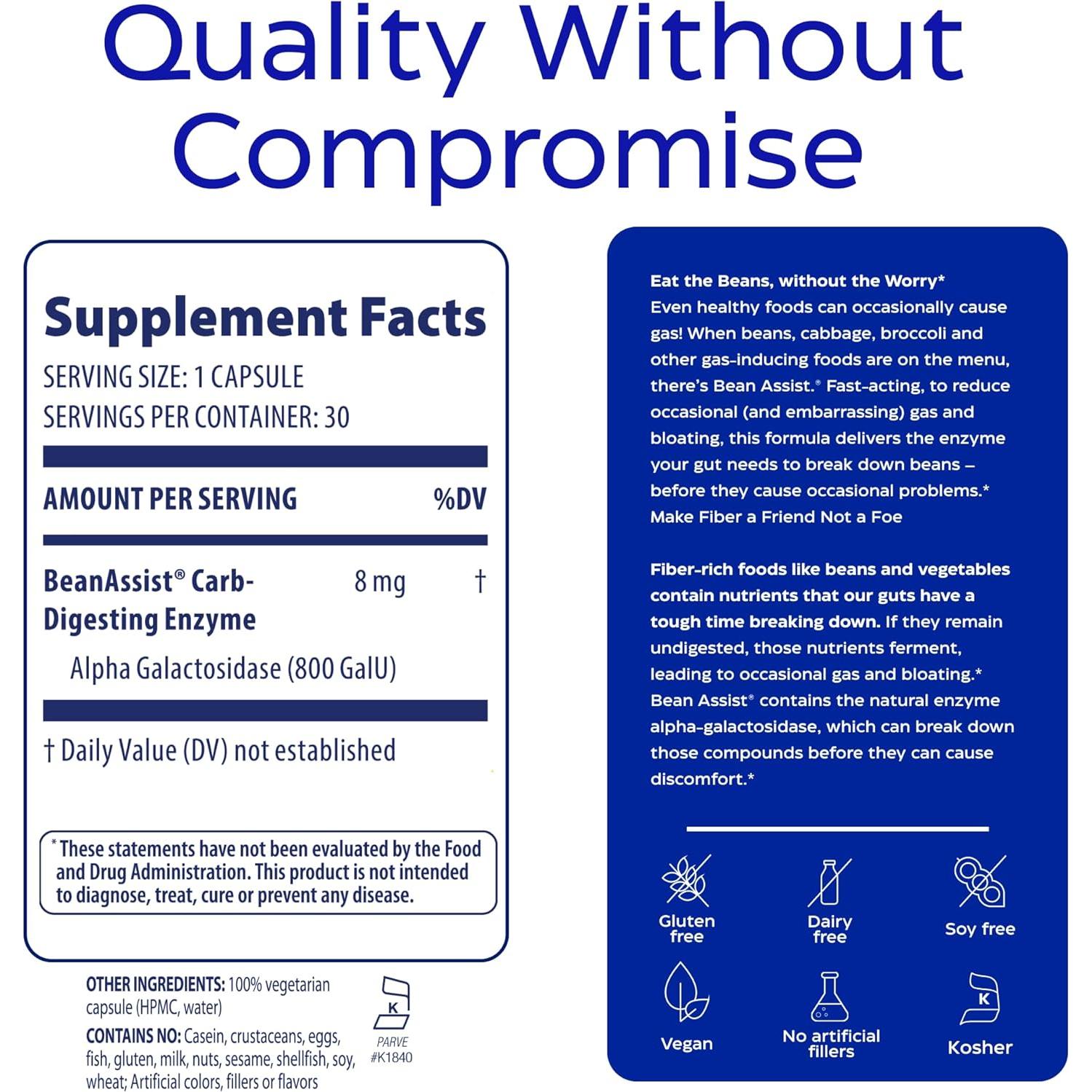 Quality Without Compromise

Supplement Facts
SERVING SIZE: 1 CAPSULE
SERVINGS PER CONTAINER: 30

| AMOUNT PER SERVING | | %DV |
|---|---|---|
| BeanAssist® Carb-Digesting Enzyme | 8 mg | † |
| Alpha Galactosidase (800 GalU) | | |

† Daily Value (DV) not established

* These statements have not been evaluated by the Food and Drug Administration. This product is not intended to diagnose, treat, cure or prevent any disease.

OTHER INGREDIENTS: 100% vegetarian capsule (HPMC, water)
CONTAINS NO: Casein, crustaceans, eggs, fish, gluten, milk, nuts, sesame, shellfish, soy, wheat; Artificial colors, fillers or flavors

K
PARVE
#K1840

Eat the Beans, without the Worry*
Even healthy foods can occasionally cause gas! When beans, cabbage, broccoli and other gas-inducing foods are on the menu, there's Bean Assist.® Fast-acting, to reduce occasional (and embarrassing) gas and bloating, this formula delivers the enzyme your gut needs to break down beans – before they cause occasional problems.*
Make Fiber a Friend Not a Foe

Fiber-rich foods like beans and vegetables contain nutrients that our guts have a tough time breaking down. If they remain undigested, those nutrients ferment, leading to occasional gas and bloating.* Bean Assist® contains the natural enzyme alpha-galactosidase, which can break down those compounds before they can cause discomfort.*

Gluten free
Dairy free
Soy free
Vegan
No artificial fillers
K
Kosher